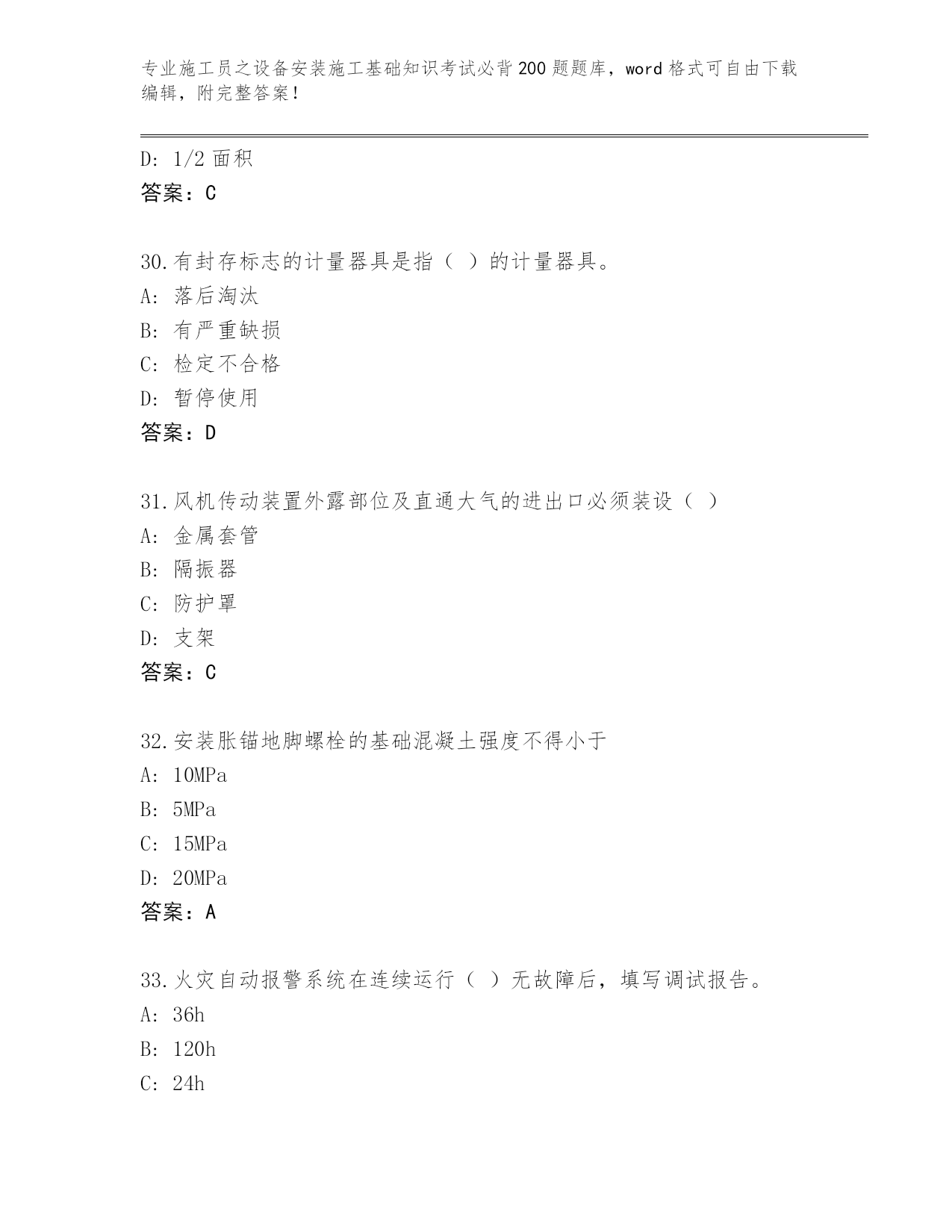 专业施工员之设备安装施工基础知识考试必背200题题库，word格式可自由下载编辑，附完整答案！

D: 1/2面积
答案：C

30.有封存标志的计量器具是指（ ）的计量器具。
A: 落后淘汰
B: 有严重缺损
C: 检定不合格
D: 暂停使用
答案：D

31.风机传动装置外露部位及直通大气的进出口必须装设（ ）
A: 金属套管
B: 隔振器
C: 防护罩
D: 支架
答案：C

32.安装胀锚地脚螺栓的基础混凝土强度不得小于
A: 10MPa
B: 5MPa
C: 15MPa
D: 20MPa
答案：A

33.火灾自动报警系统在连续运行（ ）无故障后，填写调试报告。
A: 36h
B: 120h
C: 24h